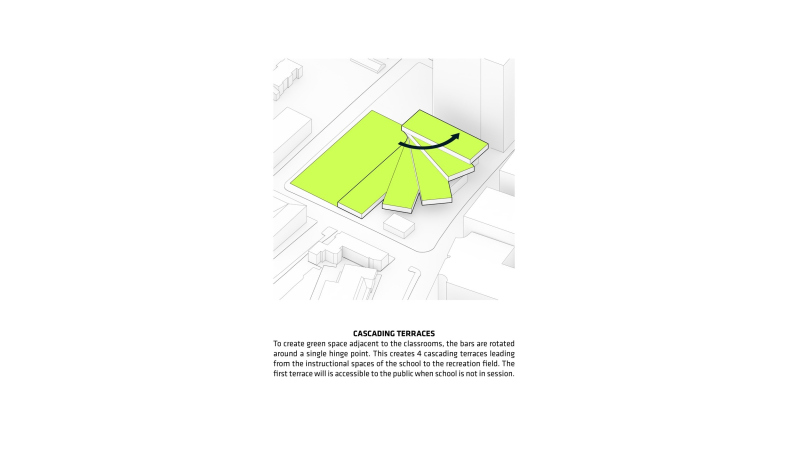 CASCADING TERRACES

To create green space adjacent to the classrooms, the bars are rotated around a single hinge point. This creates 4 cascading terraces leading from the instructional spaces of the school to the recreation field. The first terrace will is accessible to the public when school is not in session.